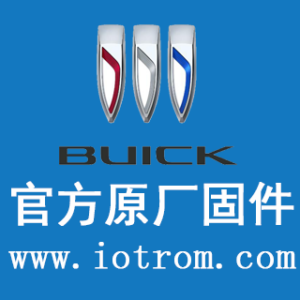 BUICK
官方原厂固件
www.iotrom.com